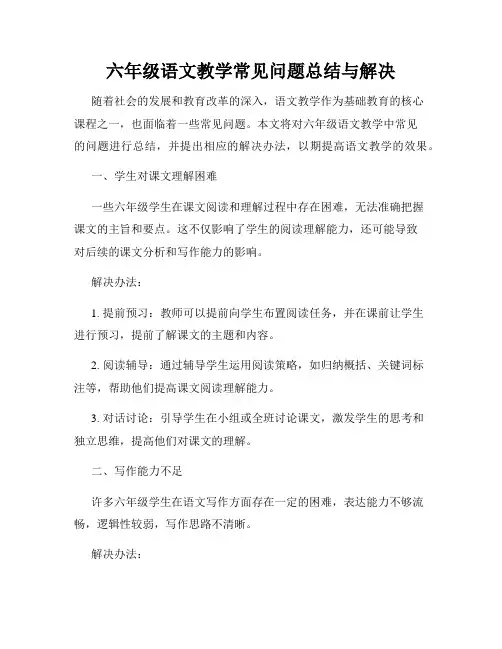 六年级语文教学常见问题总结与解决

随着社会的发展和教育改革的深入，语文教学作为基础教育的核心课程之一，也面临着一些常见问题。本文将对六年级语文教学中常见的问题进行总结，并提出相应的解决办法，以期提高语文教学的效果。

一、学生对课文理解困难

一些六年级学生在课文阅读和理解过程中存在困难，无法准确把握课文的主旨和要点。这不仅影响了学生的阅读理解能力，还可能导致对后续的课文分析和写作能力的影响。

解决办法：

1. 提前预习：教师可以提前向学生布置阅读任务，并在课前让学生进行预习，提前了解课文的主题和内容。

2. 阅读辅导：通过辅导学生运用阅读策略，如归纳概括、关键词标注等，帮助他们提高课文阅读理解能力。

3. 对话讨论：引导学生在小组或全班讨论课文，激发学生的思考和独立思维，提高他们对课文的理解。

二、写作能力不足

许多六年级学生在语文写作方面存在一定的困难，表达能力不够流畅，逻辑性较弱，写作思路不清晰。

解决办法：